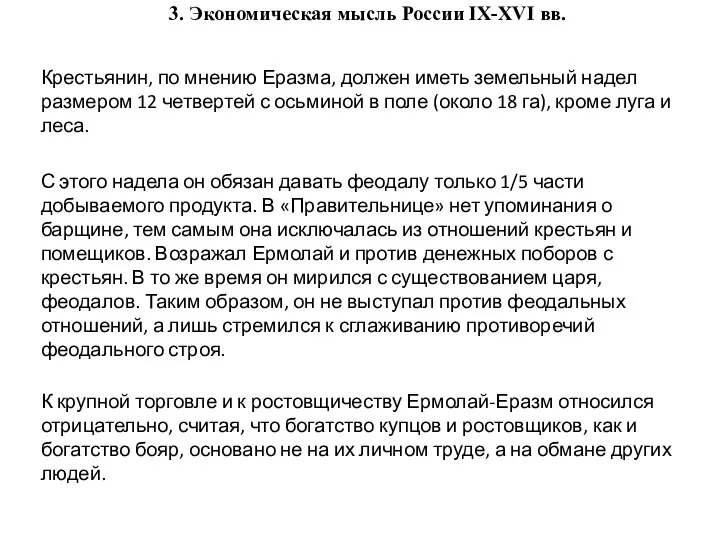 3. Экономическая мысль России IX-XVI вв.

Крестьянин, по мнению Еразма, должен иметь земельный надел размером 12 четвертей с осьминой в поле (около 18 га), кроме луга и леса.

С этого надела он обязан давать феодалу только 1/5 части добываемого продукта. В «Правительнице» нет упоминания о барщине, тем самым она исключалась из отношений крестьян и помещиков. Возражал Ермолай и против денежных поборов с крестьян. В то же время он мирился с существованием царя, феодалов. Таким образом, он не выступал против феодальных отношений, а лишь стремился к сглаживанию противоречий феодального строя.

К крупной торговле и к ростовщичеству Ермолай-Еразм относился отрицательно, считая, что богатство купцов и ростовщиков, как и богатство бояр, основано не на их личном труде, а на обмане других людей.